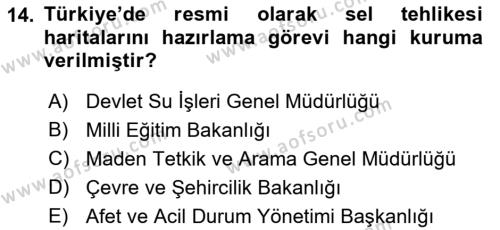 14. Türkiye'de resmi olarak sel tehlikesi haritalarını hazırlama görevi hangi kuruma verilmiştir?

A) Devlet Su İşleri Genel Müdürlüğü
B) Milli Eğitim Bakanlığı
C) Maden Tetkik ve Arama Genel Müdürlüğü
D) Çevre ve Şehircilik Bakanlığı
E) Afet ve Acil Durum Yönetimi Başkanlığı

www.aofsoru.com